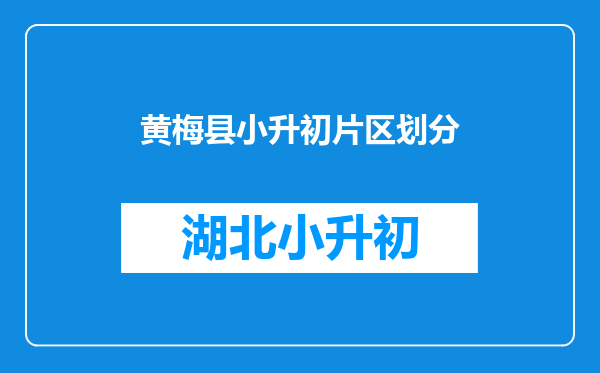 黄梅县小升初片区划分

湖北小升初